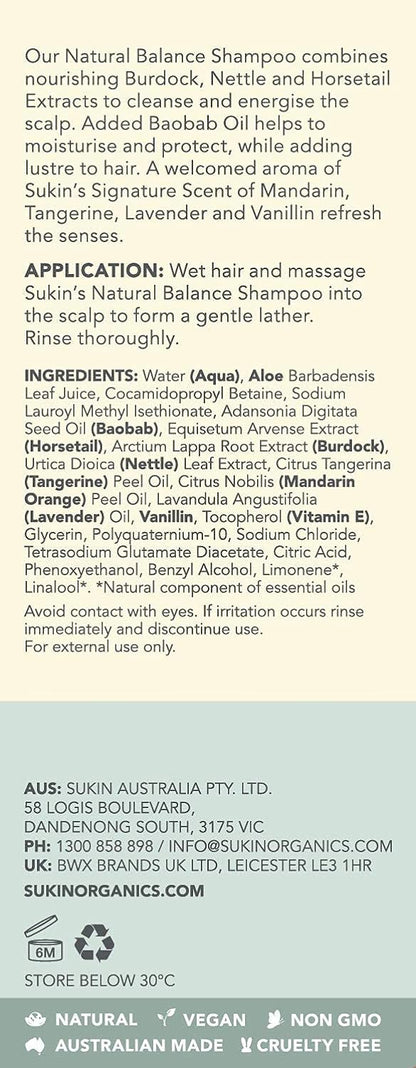 Our Natural Balance Shampoo combines nourishing Burdock, Nettle and Horsetail Extracts to cleanse and energise the scalp. Added Baobab Oil helps to moisturise and protect, while adding lustre to hair. A welcomed aroma of Sukin's Signature Scent of Mandarin, Tangerine, Lavender and Vanillin refresh the senses.

APPLICATION: Wet hair and massage Sukin's Natural Balance Shampoo into the scalp to form a gentle lather. Rinse thoroughly.

INGREDIENTS: Water (Aqua), Aloe Barbadensis Leaf Juice, Cocamidopropyl Betaine, Sodium Lauroyl Methyl Isethionate, Adansonia Digitata Seed Oil (Baobab), Equisetum Arvense Extract (Horsetail), Arctium Lappa Root Extract (Burdock), Urtica Dioica (Nettle) Leaf Extract, Citrus Tangerina (Tangerine) Peel Oil, Citrus Nobilis (Mandarin Orange) Peel Oil, Lavandula Angustifolia (Lavender) Oil, Vanillin, Tocopherol (Vitamin E), Glycerin, Polyquaternium-10, Sodium Chloride, Tetrasodium Glutamate Diacetate, Citric Acid, Phenoxyethanol, Benzyl Alcohol, Limonene*, Linalool*. *Natural component of essential oils

Avoid contact with eyes. If irritation occurs rinse immediately and discontinue use.
For external use only.

AUS: SUKIN AUSTRALIA PTY. LTD.
58 LOGIS BOULEVARD,
DANDENONG SOUTH, 3175 VIC
PH: 1300 858 898 / INFO@SUKINORGANICS.COM
UK: BWX BRANDS UK LTD, LEICESTER LE3 1HR

SUKINORGANICS.COM

6M

STORE BELOW 30°C

NATURAL VEGAN NON GMO
AUSTRALIAN MADE CRUELTY FREE